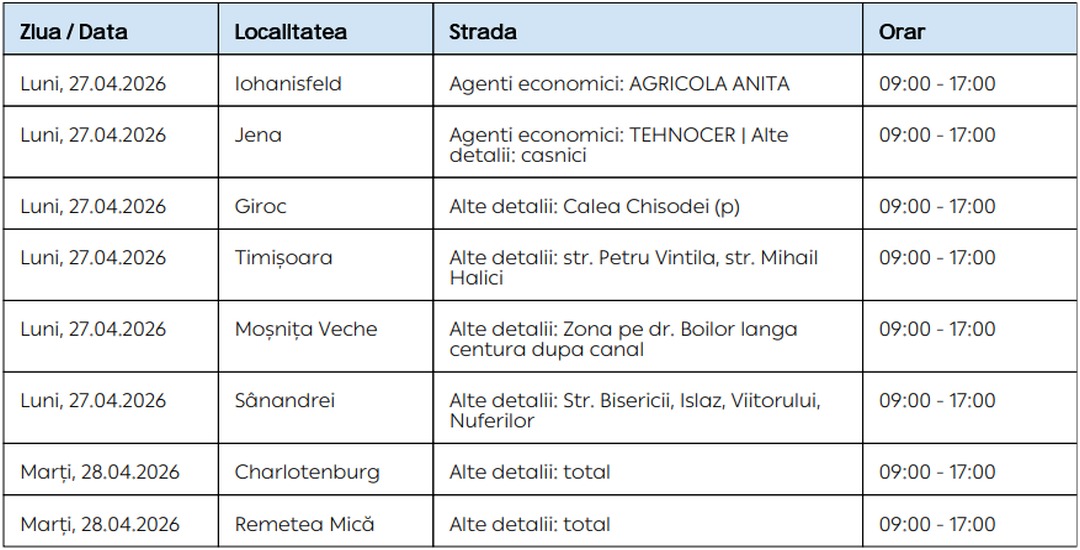 | Ziua / Data | Localitatea | Strada | Orar |
|---|---|---|---|
| Luni, 27.04.2026 | Iohanisfeld | Agenti economici: AGRICOLA ANITA | 09:00 - 17:00 |
| Luni, 27.04.2026 | Jena | Agenti economici: TEHNOCER \| Alte detalii: casnici | 09:00 - 17:00 |
| Luni, 27.04.2026 | Giroc | Alte detalii: Calea Chisodei (p) | 09:00 - 17:00 |
| Luni, 27.04.2026 | Timișoara | Alte detalii: str. Petru Vintila, str. Mihail Halici | 09:00 - 17:00 |
| Luni, 27.04.2026 | Moșnița Veche | Alte detalii: Zona pe dr. Boilor langa centura dupa canal | 09:00 - 17:00 |
| Luni, 27.04.2026 | Sânandrei | Alte detalii: Str. Bisericii, Islaz, Viitorului, Nuferilor | 09:00 - 17:00 |
| Marți, 28.04.2026 | Charlotenburg | Alte detalii: total | 09:00 - 17:00 |
| Marți, 28.04.2026 | Remetea Mică | Alte detalii: total | 09:00 - 17:00 |